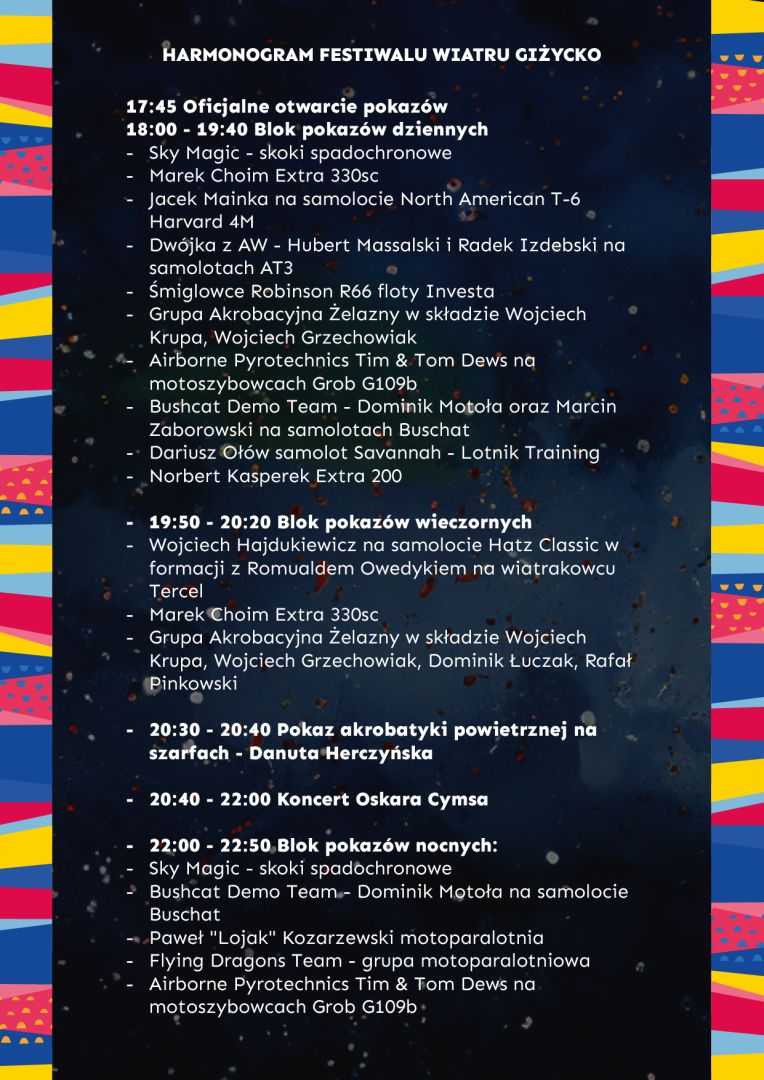 HARMONOGRAM FESTIWALU WIATRU GIŻYCKO

17:45 Oficjalne otwarcie pokazów
18:00 - 19:40 Blok pokazów dziennych
- Sky Magic - skoki spadochronowe
- Marek Choim Extra 330sc
- Jacek Mainka na samolocie North American T-6 Harvard 4M
- Dwójka z AW - Hubert Massalski i Radek Izdebski na samolotach AT3
- Śmiglowce Robinson R66 floty Investa
- Grupa Akrobacyjna Żelazny w składzie Wojciech Krupa, Wojciech Grzechowiak
- Airborne Pyrotechnics Tim & Tom Dews na motoszybowcach Grob G109b
- Bushcat Demo Team - Dominik Motoła oraz Marcin Zaborowski na samolotach Buschat
- Dariusz Ołów samolot Savannah - Lotnik Training
- Norbert Kasperek Extra 200

- 19:50 - 20:20 Blok pokazów wieczornych
- Wojciech Hajdukiewicz na samolocie Hatz Classic w formacji z Romualdem Owedykiem na wiatrakowcu Tercel
- Marek Choim Extra 330sc
- Grupa Akrobacyjna Żelazny w składzie Wojciech Krupa, Wojciech Grzechowiak, Dominik Łuczak, Rafał Pinkowski

- 20:30 - 20:40 Pokaz akrobatyki powietrznej na szarfach - Danuta Herczyńska

- 20:40 - 22:00 Koncert Oskara Cymsa

- 22:00 - 22:50 Blok pokazów nocnych:
- Sky Magic - skoki spadochronowe
- Bushcat Demo Team - Dominik Motoła na samolocie Buschat
- Paweł "Lojak" Kozarzewski motoparalotnia
- Flying Dragons Team - grupa motoparalotniowa
- Airborne Pyrotechnics Tim & Tom Dews na motoszybowcach Grob G109b